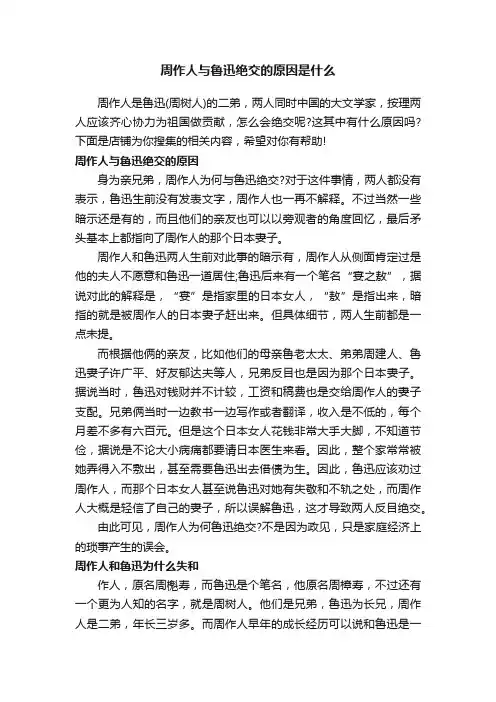 周作人与鲁迅绝交的原因是什么

周作人是鲁迅(周树人)的二弟，两人同时中国的大文学家，按理两人应该齐心协力为祖国做贡献，怎么会绝交呢?这其中有什么原因吗?下面是店铺为你搜集的相关内容，希望对你有帮助!

周作人与鲁迅绝交的原因

身为亲兄弟，周作人为何与鲁迅绝交?对于这件事情，两人都没有表示，鲁迅生前没有发表文字，周作人也一再不解释。不过当然一些暗示还是有的，而且他们的亲友也可以以旁观者的角度回忆，最后矛头基本上都指向了周作人的那个日本妻子。

周作人和鲁迅两人生前对此事的暗示有，周作人从侧面肯定过是他的夫人不愿意和鲁迅一道居住;鲁迅后来有一个笔名“宴之敖”，据说对此的解释是，“宴”是指家里的日本女人，“敖”是指出来，暗指的就是被周作人的日本妻子赶出来。但具体细节，两人生前都是一点未提。

而根据他俩的亲友，比如他们的母亲鲁老太太、弟弟周建人、鲁迅妻子许广平、好友郁达夫等人，兄弟反目也是因为那个日本妻子。据说当时，鲁迅对钱财并不计较，工资和稿费也是交给周作人的妻子支配。兄弟俩当时一边教书一边写作或者翻译，收入是不低的，每个月差不多有六百元。但是这个日本女人花钱非常大手大脚，不知道节俭，据说是不论大小病痛都要请日本医生来看。因此，整个家常常被她弄得入不敷出，甚至需要鲁迅出去借债为生。因此，鲁迅应该劝过周作人，而那个日本女人甚至说鲁迅对她有失敬和不轨之处，而周作人大概是轻信了自己的妻子，所以误解鲁迅，这才导致两人反目绝交。

由此可见，周作人为何鲁迅绝交?不是因为政见，只是家庭经济上的琐事产生的误会。

周作人和鲁迅为什么失和

作人，原名周櫆寿，而鲁迅是个笔名，他原名周樟寿，不过还有一个更为人知的名字，就是周树人。他们是兄弟，鲁迅为长兄，周作人是二弟，年长三岁多。而周作人早年的成长经历可以说和鲁迅是一